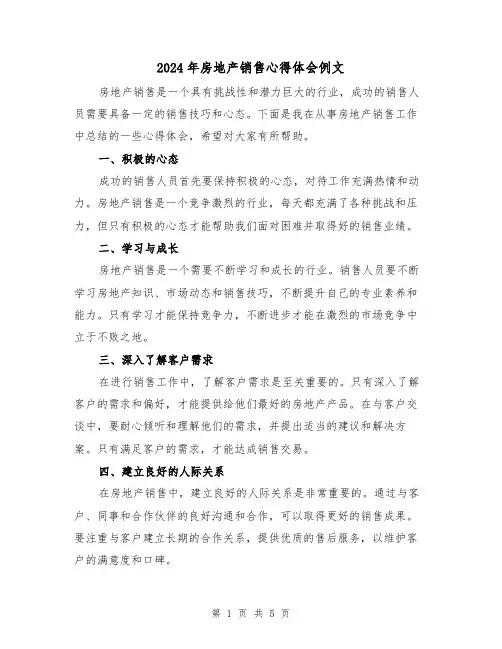 2024年房地产销售心得体会例文

房地产销售是一个具有挑战性和潜力巨大的行业，成功的销售人员需要具备一定的销售技巧和心态。下面是我在从事房地产销售工作中总结的一些心得体会，希望对大家有所帮助。

一、积极的心态

成功的销售人员首先要保持积极的心态，对待工作充满热情和动力。房地产销售是一个竞争激烈的行业，每天都充满了各种挑战和压力，但只有积极的心态才能帮助我们面对困难并取得好的销售业绩。

二、学习与成长

房地产销售是一个需要不断学习和成长的行业。销售人员要不断学习房地产知识、市场动态和销售技巧，不断提升自己的专业素养和能力。只有学习才能保持竞争力，不断进步才能在激烈的市场竞争中立于不败之地。

三、深入了解客户需求

在进行销售工作中，了解客户需求是至关重要的。只有深入了解客户的需求和偏好，才能提供给他们最好的房地产产品。在与客户交谈中，要耐心倾听和理解他们的需求，并提出适当的建议和解决方案。只有满足客户的需求，才能达成销售交易。

四、建立良好的人际关系

在房地产销售中，建立良好的人际关系是非常重要的。通过与客户、同事和合作伙伴的良好沟通和合作，可以取得更好的销售成果。要注重与客户建立长期的合作关系，提供优质的售后服务，以维护客户的满意度和口碑。

第 1 页 共 5 页